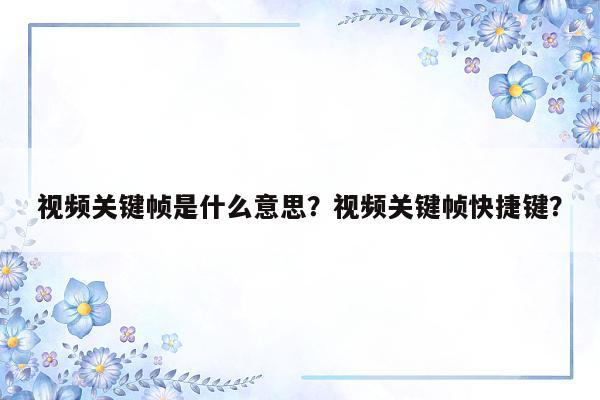 视频关键帧是什么意思？视频关键帧快捷键？